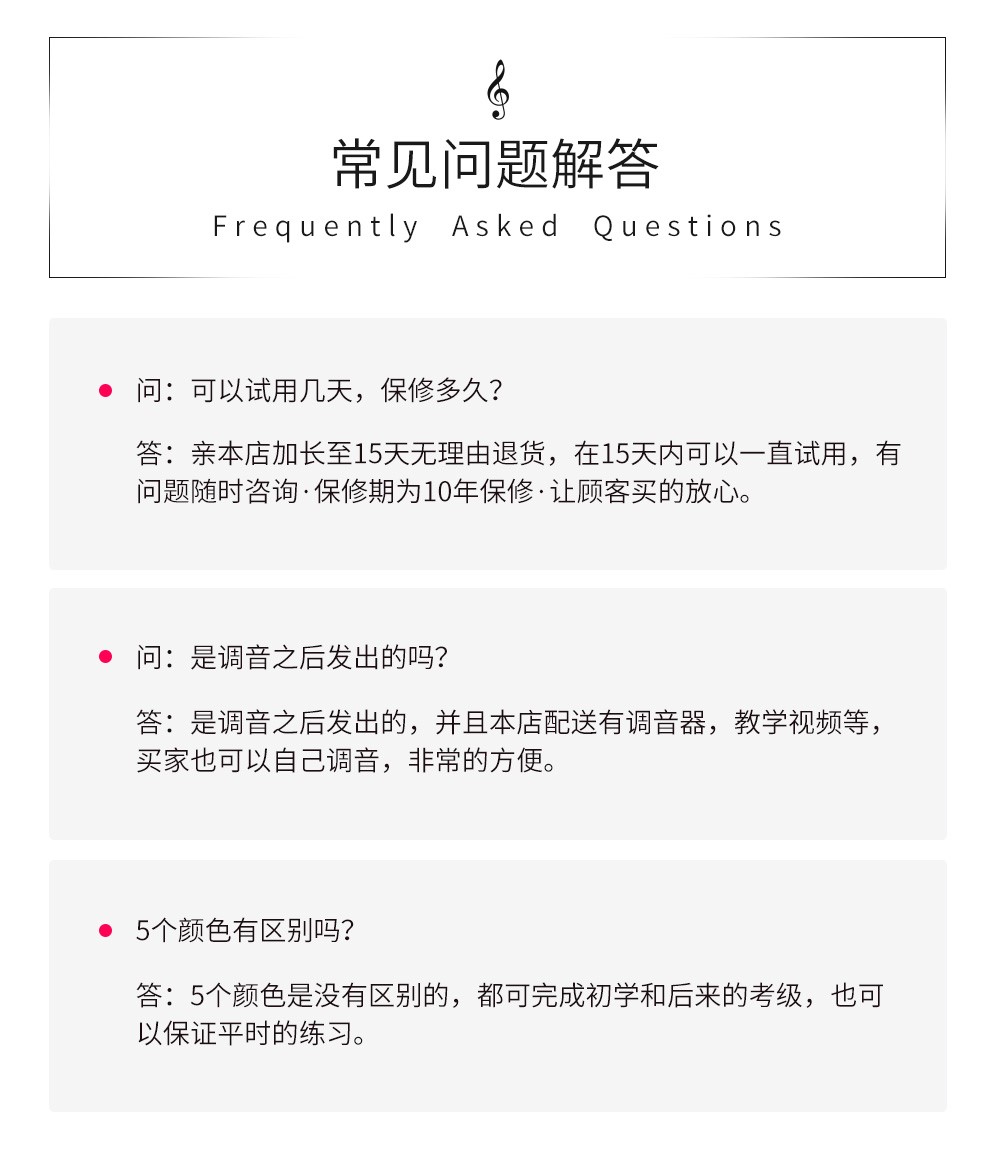 常见问题解答

Frequently Asked Questions

问：可以试用几天，保修多久？

答：亲本店加长至15天无理由退货，在15天内可以一直试用，有问题随时咨询·保修期为10年保修·让顾客买的放心。

问：是调音之后发出的吗？

答：是调音之后发出的，并且本店配送有调音器，教学视频等，买家也可以自己调音，非常的方便。

5个颜色有区别吗？

答：5个颜色是没有区别的，都可完成初学和后来的考级，也可以保证平时的练习。